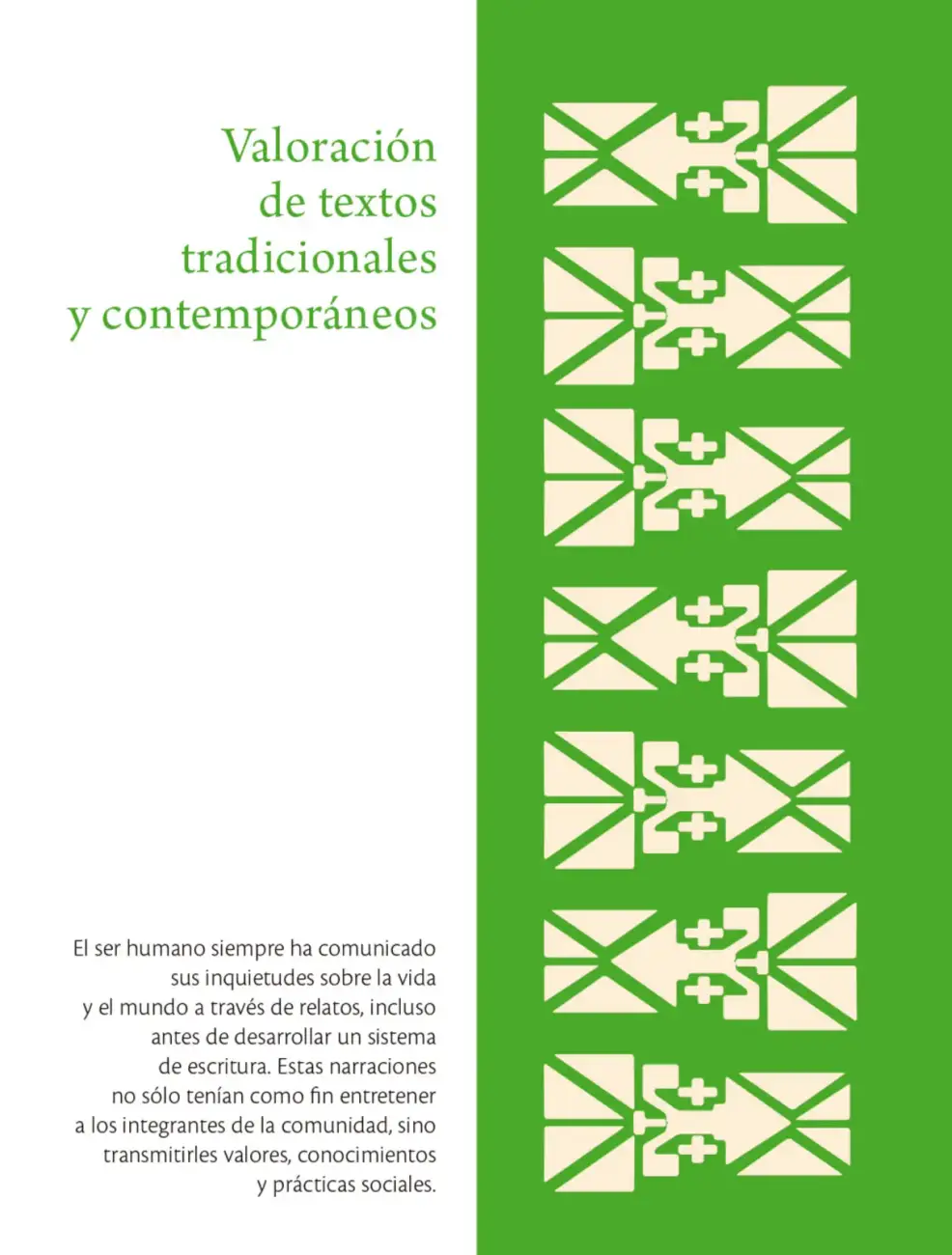 Valoración
de textos
tradicionales
y contemporáneos

El ser humano siempre ha comunicado sus inquietudes sobre la vida y el mundo a través de relatos, incluso antes de desarrollar un sistema de escritura. Estas narraciones no sólo tenían como fin entretener a los integrantes de la comunidad, sino transmitirles valores, conocimientos y prácticas sociales.